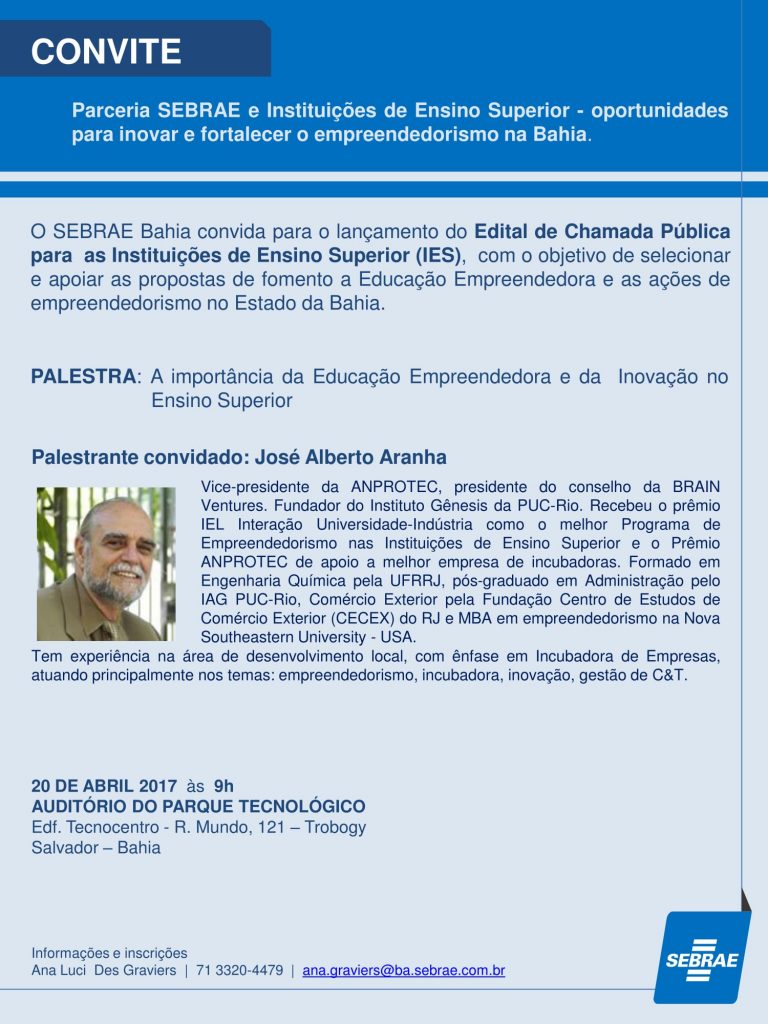 CONVITE

Parceria SEBRAE e Instituições de Ensino Superior - oportunidades para inovar e fortalecer o empreendedorismo na Bahia.

O SEBRAE Bahia convida para o lançamento do Edital de Chamada Pública para as Instituições de Ensino Superior (IES), com o objetivo de selecionar e apoiar as propostas de fomento a Educação Empreendedora e as ações de empreendedorismo no Estado da Bahia.

PALESTRA: A importância da Educação Empreendedora e da Inovação no Ensino Superior

Palestrante convidado: José Alberto Aranha

Vice-presidente da ANPROTEC, presidente do conselho da BRAIN Ventures. Fundador do Instituto Gênesis da PUC-Rio. Recebeu o prêmio IEL Interação Universidade-Indústria como o melhor Programa de Empreendedorismo nas Instituições de Ensino Superior e o Prêmio ANPROTEC de apoio a melhor empresa de incubadoras. Formado em Engenharia Química pela UFRRJ, pós-graduado em Administração pelo IAG PUC-Rio, Comércio Exterior pela Fundação Centro de Estudos de Comércio Exterior (CECEX) do RJ e MBA em empreendedorismo na Nova Southeastern University - USA.
Tem experiência na área de desenvolvimento local, com ênfase em Incubadora de Empresas, atuando principalmente nos temas: empreendedorismo, incubadora, inovação, gestão de C&T.

20 DE ABRIL 2017 às 9h
AUDITÓRIO DO PARQUE TECNOLÓGICO
Edf. Tecnocentro - R. Mundo, 121 – Trobogy
Salvador – Bahia

Informações e inscrições
Ana Luci Des Graviers | 71 3320-4479 | ana.graviers@ba.sebrae.com.br

SEBRAE